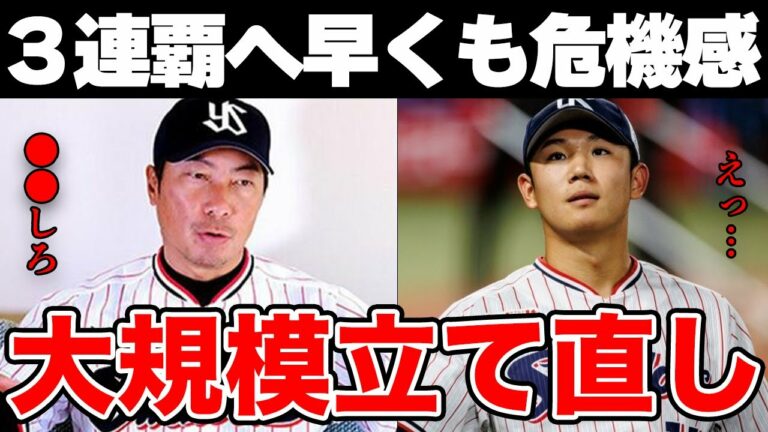 ３連覇へ早くも危機感

●●しろ

えっ…

大規模立て直し